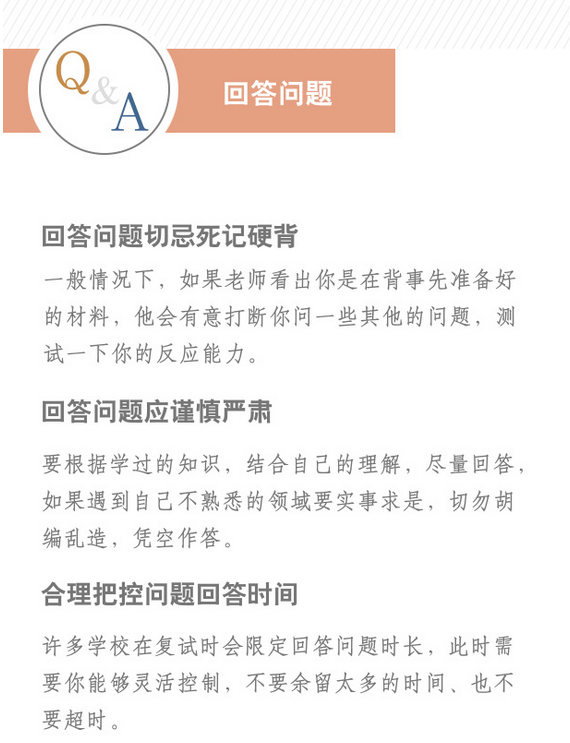 Q&A

回答问题

回答问题切忌死记硬背

一般情况下，如果老师看出你是在背事先准备好的材料，他会有意打断你问一些其他的问题，测试一下你的反应能力。

回答问题应谨慎严肃

要根据学过的知识，结合自己的理解，尽量回答，如果遇到自己不熟悉的领域要实事求是，切勿胡编乱造，凭空作答。

合理把控问题回答时间

许多学校在复试时会限定回答问题时长，此时需要你能够灵活控制，不要余留太多的时间、也不要超时。